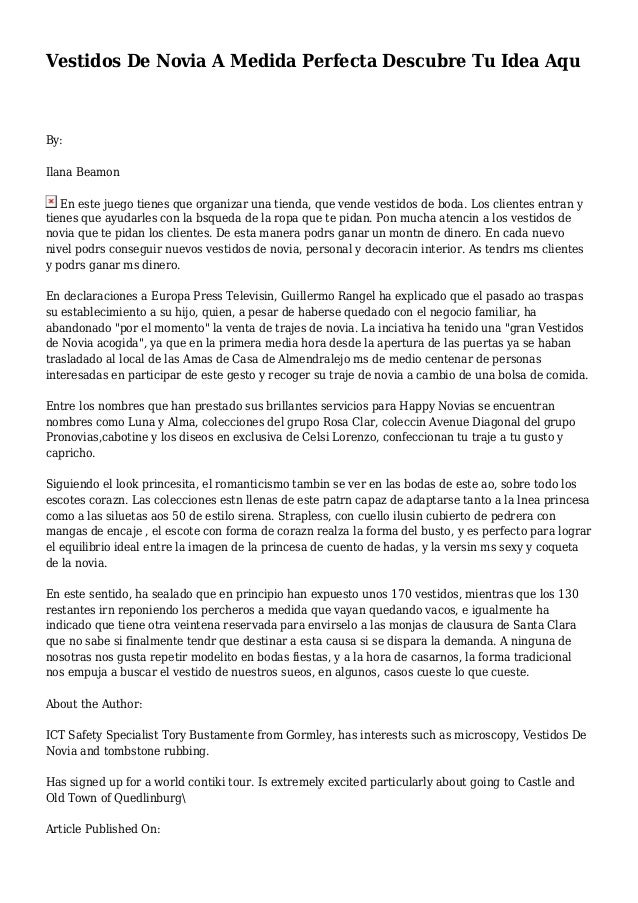 Vestidos De Novia A Medida Perfecta Descubre Tu Idea Aqu

By:

Ilana Beamon

En este juego tienes que organizar una tienda, que vende vestidos de boda. Los clientes entran y tienes que ayudarles con la bsqueda de la ropa que te pidan. Pon mucha atencin a los vestidos de novia que te pidan los clientes. De esta manera podrs ganar un montn de dinero. En cada nuevo nivel podrs conseguir nuevos vestidos de novia, personal y decoracin interior. As tendrs ms clientes y podrs ganar ms dinero.

En declaraciones a Europa Press Televisin, Guillermo Rangel ha explicado que el pasado ao traspas su establecimiento a su hijo, quien, a pesar de haberse quedado con el negocio familiar, ha abandonado "por el momento" la venta de trajes de novia. La inciativa ha tenido una "gran Vestidos de Novia acogida", ya que en la primera media hora desde la apertura de las puertas ya se haban trasladado al local de las Amas de Casa de Almendralejo ms de medio centenar de personas interesadas en participar de este gesto y recoger su traje de novia a cambio de una bolsa de comida.

Entre los nombres que han prestado sus brillantes servicios para Happy Novias se encuentran nombres como Luna y Alma, colecciones del grupo Rosa Clar, coleccin Avenue Diagonal del grupo Pronovias,cabotine y los diseos en exclusiva de Celsi Lorenzo, confeccionan tu traje a tu gusto y capricho.

Siguiendo el look princesita, el romanticismo tambin se ver en las bodas de este ao, sobre todo los escotes corazn. Las colecciones estn llenas de este patrn capaz de adaptarse tanto a la lnea princesa como a las siluetas aos 50 de estilo sirena. Strapless, con cuello ilusin cubierto de pedrera con mangas de encaje , el escote con forma de corazn realza la forma del busto, y es perfecto para lograr el equilibrio ideal entre la imagen de la princesa de cuento de hadas, y la versin ms sexy y coqueta de la novia.

En este sentido, ha sealado que en principio han expuesto unos 170 vestidos, mientras que los 130 restantes irn reponiendo los percheros a medida que vayan quedando vacos, e igualmente ha indicado que tiene otra veintena reservada para envirselo a las monjas de clausura de Santa Clara que no sabe si finalmente tendr que destinar a esta causa si se dispara la demanda. A ninguna de nosotras nos gusta repetir modelito en bodas fiestas, y a la hora de casarnos, la forma tradicional nos empuja a buscar el vestido de nuestros sueos, en algunos, casos cueste lo que cueste.

About the Author:

ICT Safety Specialist Tory Bustamente from Gormley, has interests such as microscopy, Vestidos De Novia and tombstone rubbing.

Has signed up for a world contiki tour. Is extremely excited particularly about going to Castle and Old Town of Quedlinburg\

Article Published On: